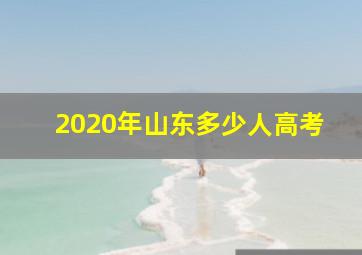 2020年山东多少人高考